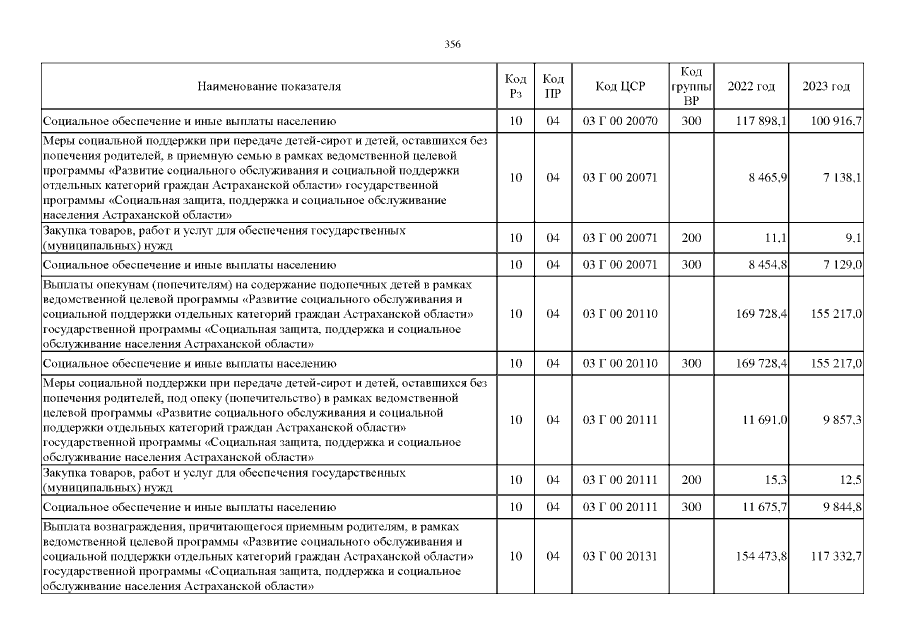 356

| Наименование показателя | Код Рз | Код ПР | Код ЦСР | Код группы ВР | 2022 год | 2023 год |
|---|---|---|---|---|---|---|
| Социальное обеспечение и иные выплаты населению | 10 | 04 | 03 Г 00 20070 | 300 | 117 898,1 | 100 916,7 |
| Меры социальной поддержки при передаче детей-сирот и детей, оставшихся без попечения родителей, в приемную семью в рамках ведомственной целевой программы «Развитие социального обслуживания и социальной поддержки отдельных категорий граждан Астраханской области» государственной программы «Социальная защита, поддержка и социальное обслуживание населения Астраханской области» | 10 | 04 | 03 Г 00 20071 | | 8 465,9 | 7 138,1 |
| Закупка товаров, работ и услуг для обеспечения государственных (муниципальных) нужд | 10 | 04 | 03 Г 00 20071 | 200 | 11,1 | 9,1 |
| Социальное обеспечение и иные выплаты населению | 10 | 04 | 03 Г 00 20071 | 300 | 8 454,8 | 7 129,0 |
| Выплаты опекунам (попечителям) на содержание подопечных детей в рамках ведомственной целевой программы «Развитие социального обслуживания и социальной поддержки отдельных категорий граждан Астраханской области» государственной программы «Социальная защита, поддержка и социальное обслуживание населения Астраханской области» | 10 | 04 | 03 Г 00 20110 | | 169 728,4 | 155 217,0 |
| Социальное обеспечение и иные выплаты населению | 10 | 04 | 03 Г 00 20110 | 300 | 169 728,4 | 155 217,0 |
| Меры социальной поддержки при передаче детей-сирот и детей, оставшихся без попечения родителей, под опеку (попечительство) в рамках ведомственной целевой программы «Развитие социального обслуживания и социальной поддержки отдельных категорий граждан Астраханской области» государственной программы «Социальная защита, поддержка и социальное обслуживание населения Астраханской области» | 10 | 04 | 03 Г 00 20111 | | 11 691,0 | 9 857,3 |
| Закупка товаров, работ и услуг для обеспечения государственных (муниципальных) нужд | 10 | 04 | 03 Г 00 20111 | 200 | 15,3 | 12,5 |
| Социальное обеспечение и иные выплаты населению | 10 | 04 | 03 Г 00 20111 | 300 | 11 675,7 | 9 844,8 |
| Выплата вознаграждения, причитающегося приемным родителям, в рамках ведомственной целевой программы «Развитие социального обслуживания и социальной поддержки отдельных категорий граждан Астраханской области» государственной программы «Социальная защита, поддержка и социальное обслуживание населения Астраханской области» | 10 | 04 | 03 Г 00 20131 | | 154 473,8 | 117 332,7 |